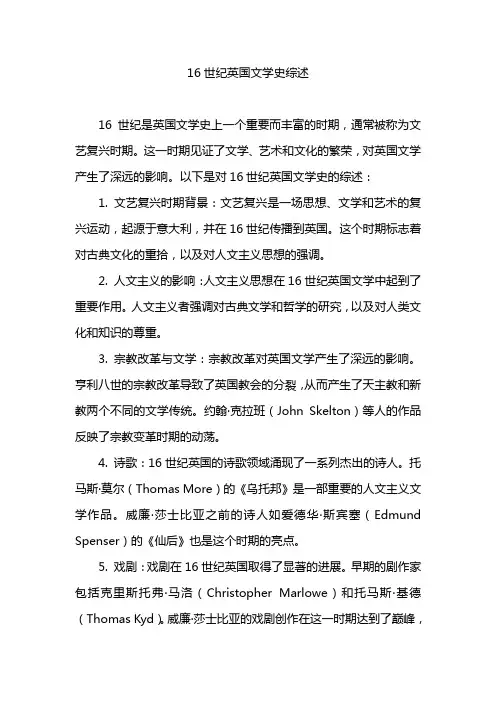 16 世纪英国文学史综述

16 世纪是英国文学史上一个重要而丰富的时期，通常被称为文艺复兴时期。这一时期见证了文学、艺术和文化的繁荣，对英国文学产生了深远的影响。以下是对 16 世纪英国文学史的综述：

1. 文艺复兴时期背景：文艺复兴是一场思想、文学和艺术的复兴运动，起源于意大利，并在 16 世纪传播到英国。这个时期标志着对古典文化的重拾，以及对人文主义思想的强调。

2. 人文主义的影响：人文主义思想在 16 世纪英国文学中起到了重要作用。人文主义者强调对古典文学和哲学的研究，以及对人类文化和知识的尊重。

3. 宗教改革与文学：宗教改革对英国文学产生了深远的影响。亨利八世的宗教改革导致了英国教会的分裂，从而产生了天主教和新教两个不同的文学传统。约翰·克拉班（John Skelton）等人的作品反映了宗教变革时期的动荡。

4. 诗歌：16 世纪英国的诗歌领域涌现了一系列杰出的诗人。托马斯·莫尔（Thomas More）的《乌托邦》是一部重要的人文主义文学作品。威廉·莎士比亚之前的诗人如爱德华·斯宾塞（Edmund Spenser）的《仙后》也是这个时期的亮点。

5. 戏剧：戏剧在 16 世纪英国取得了显著的进展。早期的剧作家包括克里斯托弗·马洛（Christopher Marlowe）和托马斯·基德（Thomas Kyd）。威廉·莎士比亚的戏剧创作在这一时期达到了巅峰，